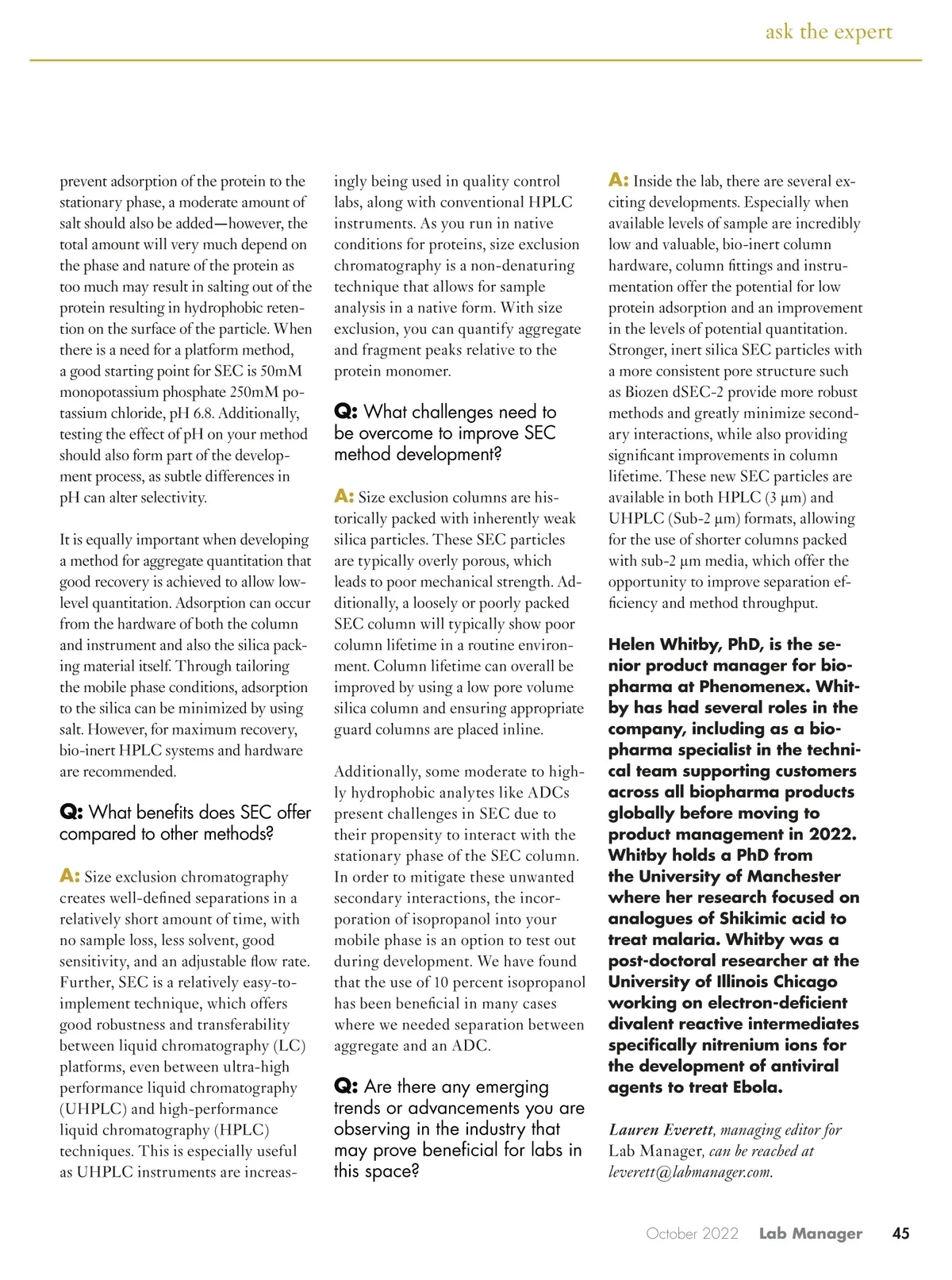 ask the expert

prevent adsorption of the protein to the stationary phase, a moderate amount of salt should also be added—however, the total amount will very much depend on the phase and nature of the protein as too much may result in salting out of the protein resulting in hydrophobic retention on the surface of the particle. When there is a need for a platform method, a good starting point for SEC is 50mM monopotassium phosphate 250mM potassium chloride, pH 6.8. Additionally, testing the effect of pH on your method should also form part of the development process, as subtle differences in pH can alter selectivity.

It is equally important when developing a method for aggregate quantitation that good recovery is achieved to allow low-level quantitation. Adsorption can occur from the hardware of both the column and instrument and also the silica packing material itself. Through tailoring the mobile phase conditions, adsorption to the silica can be minimized by using salt. However, for maximum recovery, bio-inert HPLC systems and hardware are recommended.

Q: What benefits does SEC offer compared to other methods?

A: Size exclusion chromatography creates well-defined separations in a relatively short amount of time, with no sample loss, less solvent, good sensitivity, and an adjustable flow rate. Further, SEC is a relatively easy-to-implement technique, which offers good robustness and transferability between liquid chromatography (LC) platforms, even between ultra-high performance liquid chromatography (UHPLC) and high-performance liquid chromatography (HPLC) techniques. This is especially useful as UHPLC instruments are increasingly being used in quality control labs, along with conventional HPLC instruments. As you run in native conditions for proteins, size exclusion chromatography is a non-denaturing technique that allows for sample analysis in a native form. With size exclusion, you can quantify aggregate and fragment peaks relative to the protein monomer.

Q: What challenges need to be overcome to improve SEC method development?

A: Size exclusion columns are historically packed with inherently weak silica particles. These SEC particles are typically overly porous, which leads to poor mechanical strength. Additionally, a loosely or poorly packed SEC column will typically show poor column lifetime in a routine environment. Column lifetime can overall be improved by using a low pore volume silica column and ensuring appropriate guard columns are placed inline.

Additionally, some moderate to highly hydrophobic analytes like ADCs present challenges in SEC due to their propensity to interact with the stationary phase of the SEC column. In order to mitigate these unwanted secondary interactions, the incorporation of isopropanol into your mobile phase is an option to test out during development. We have found that the use of 10 percent isopropanol has been beneficial in many cases where we needed separation between aggregate and an ADC.

Q: Are there any emerging trends or advancements you are observing in the industry that may prove beneficial for labs in this space?

A: Inside the lab, there are several exciting developments. Especially when available levels of sample are incredibly low and valuable, bio-inert column hardware, column fittings and instrumentation offer the potential for low protein adsorption and an improvement in the levels of potential quantitation. Stronger, inert silica SEC particles with a more consistent pore structure such as Biozen dSEC-2 provide more robust methods and greatly minimize secondary interactions, while also providing significant improvements in column lifetime. These new SEC particles are available in both HPLC (3 µm) and UHPLC (Sub-2 µm) formats, allowing for the use of shorter columns packed with sub-2 µm media, which offer the opportunity to improve separation efficiency and method throughput.

Helen Whitby, PhD, is the senior product manager for biopharma at Phenomenex. Whitby has had several roles in the company, including as a biopharma specialist in the technical team supporting customers across all biopharma products globally before moving to product management in 2022. Whitby holds a PhD from the University of Manchester where her research focused on analogues of Shikimic acid to treat malaria. Whitby was a post-doctoral researcher at the University of Illinois Chicago working on electron-deficient divalent reactive intermediates specifically nitrenium ions for the development of antiviral agents to treat Ebola.

Lauren Everett, managing editor for Lab Manager, can be reached at leverett@labmanager.com.

October 2022 Lab Manager 45